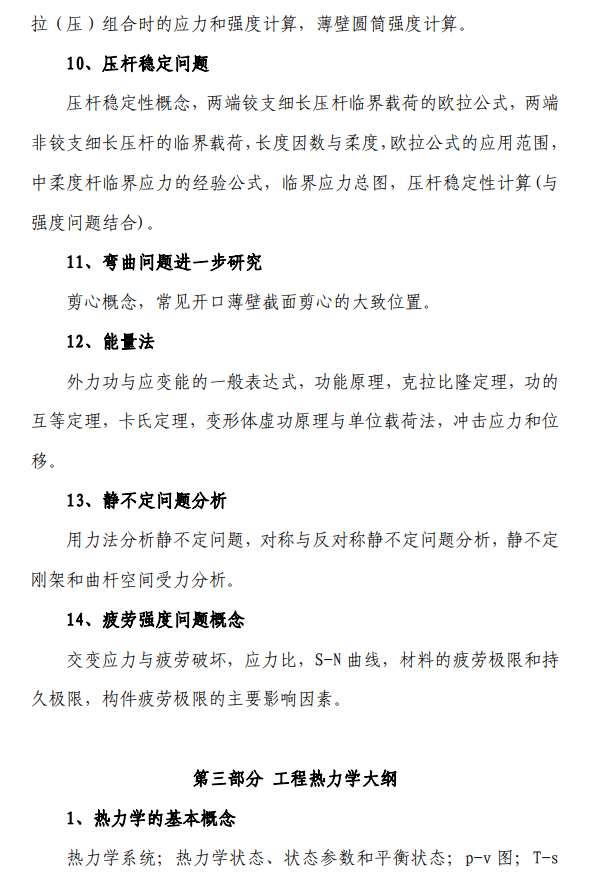 拉（压）组合时的应力和强度计算，薄壁圆筒强度计算。

10、压杆稳定问题

压杆稳定性概念，两端铰支细长压杆临界载荷的欧拉公式，两端非铰支细长压杆的临界载荷，长度因数与柔度，欧拉公式的应用范围，中柔度杆临界应力的经验公式，临界应力总图，压杆稳定性计算(与强度问题结合)。

11、弯曲问题进一步研究

剪心概念，常见开口薄壁截面剪心的大致位置。

12、能量法

外力功与应变能的一般表达式，功能原理，克拉比隆定理，功的互等定理，卡氏定理，变形体虚功原理与单位载荷法，冲击应力和位移。

13、静不定问题分析

用力法分析静不定问题，对称与反对称静不定问题分析，静不定刚架和曲杆空间受力分析。

14、疲劳强度问题概念

交变应力与疲劳破坏，应力比，S-N 曲线，材料的疲劳极限和持久极限，构件疲劳极限的主要影响因素。

第三部分 工程热力学大纲

1、热力学的基本概念

热力学系统；热力学状态、状态参数和平衡状态；p-v 图；T-s